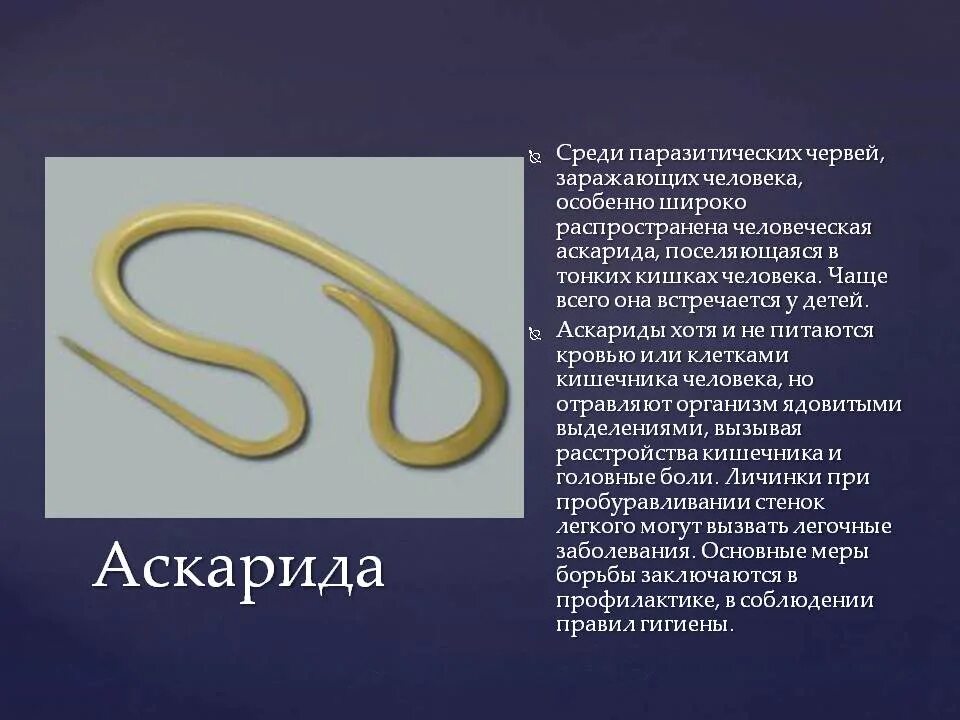 Аскарида

Среди паразитических червей, заражающих человека, особенно широко распространена человеческая аскарида, поселяющаяся в тонких кишках человека. Чаще всего она встречается у детей.

Аскариды хотя и не питаются кровью или клетками кишечника человека, но отравляют организм ядовитыми выделениями, вызывая расстройства кишечника и головные боли. Личинки при пробуравливании стенок легкого могут вызвать легочные заболевания. Основные меры борьбы заключаются в профилактике, в соблюдении правил гигиены.